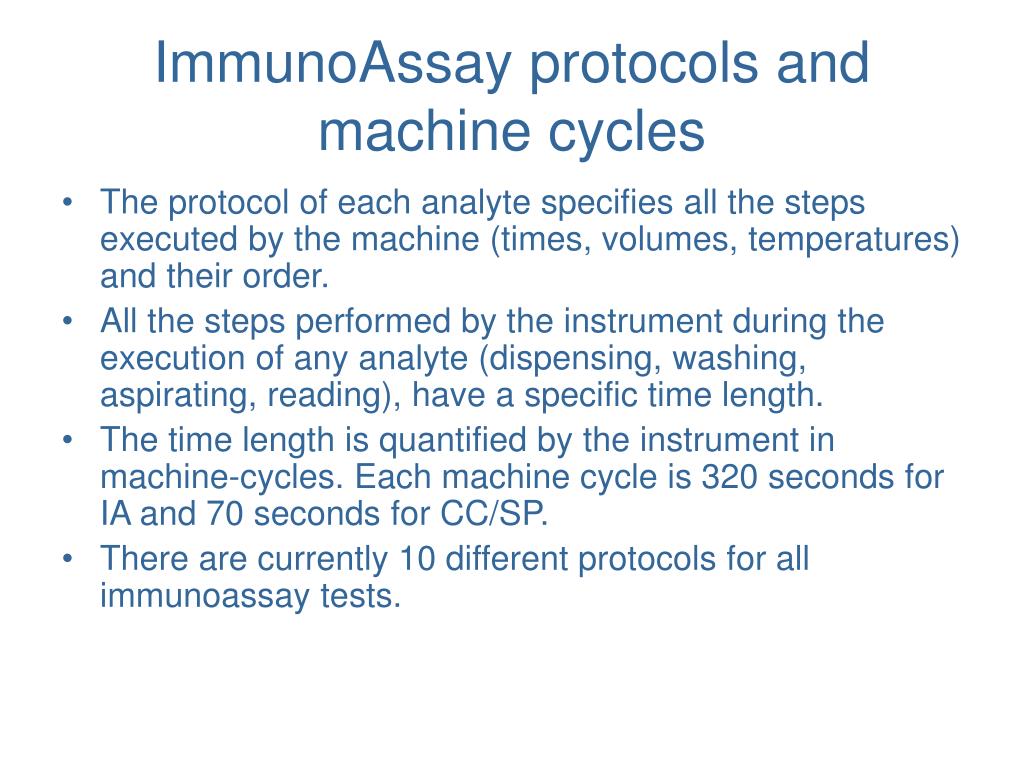 ImmunoAssay protocols and machine cycles

• The protocol of each analyte specifies all the steps executed by the machine (times, volumes, temperatures) and their order.
• All the steps performed by the instrument during the execution of any analyte (dispensing, washing, aspirating, reading), have a specific time length.
• The time length is quantified by the instrument in machine-cycles. Each machine cycle is 320 seconds for IA and 70 seconds for CC/SP.
• There are currently 10 different protocols for all immunoassay tests.